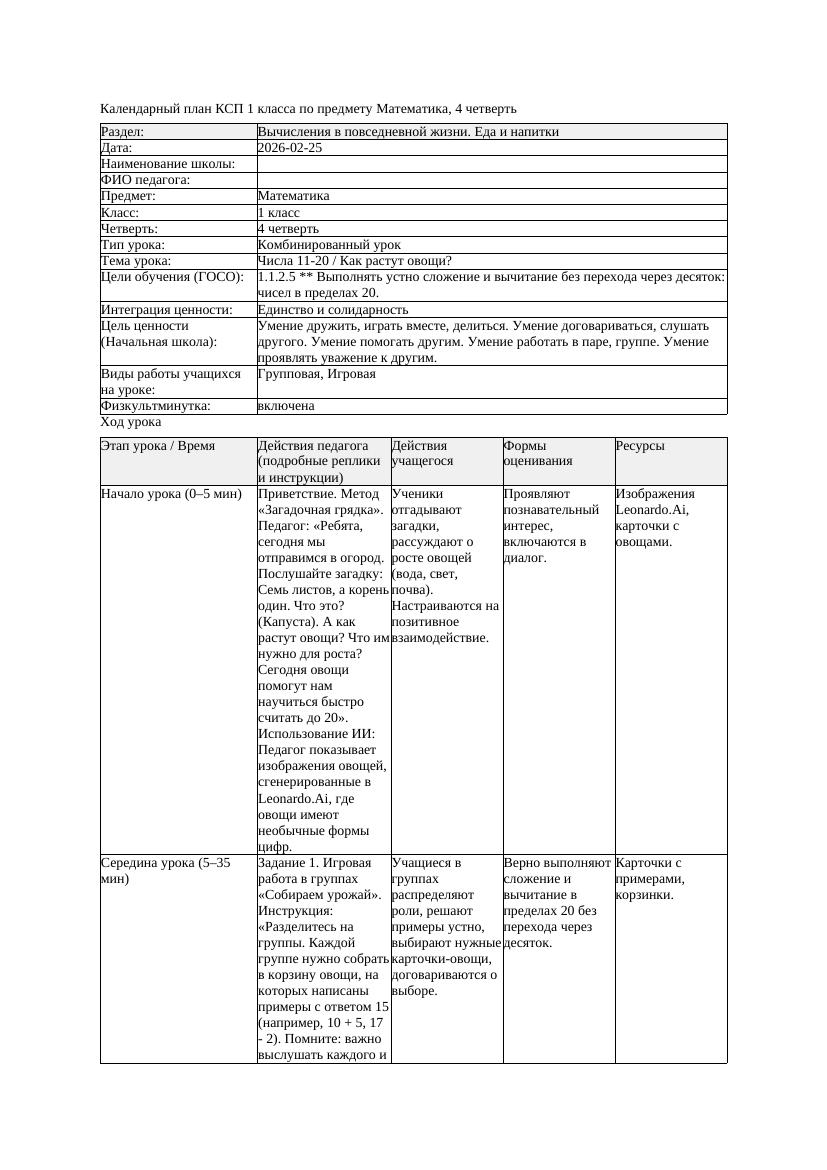 Календарный план КСП 1 класса по предмету Математика, 4 четверть

| Раздел: | Вычисления в повседневной жизни. Еда и напитки |
|---|---|
| Дата: | 2026-02-25 |
| Наименование школы: | |
| ФИО педагога: | |
| Предмет: | Математика |
| Класс: | 1 класс |
| Четверть: | 4 четверть |
| Тип урока: | Комбинированный урок |
| Тема урока: | Числа 11-20 / Как растут овощи? |
| Цели обучения (ГОСО): | 1.1.2.5 ** Выполнять устно сложение и вычитание без перехода через десяток: чисел в пределах 20. |
| Интеграция ценности: | Единство и солидарность |
| Цель ценности (Начальная школа): | Умение дружить, играть вместе, делиться. Умение договариваться, слушать другого. Умение помогать другим. Умение работать в паре, группе. Умение проявлять уважение к другим. |
| Виды работы учащихся на уроке: | Групповая, Игровая |
| Физкультминутка: | включена |

Ход урока

| Этап урока / Время | Действия педагога (подробные реплики и инструкции) | Действия учащегося | Формы оценивания | Ресурсы |
|---|---|---|---|---|
| Начало урока (0–5 мин) | Приветствие. Метод «Загадочная грядка». Педагог: «Ребята, сегодня мы отправимся в огород. Послушайте загадку: Семь листов, а корень один. Что это? (Капуста). А как растут овощи? Что им нужно для роста? Сегодня овощи помогут нам научиться быстро считать до 20». Использование ИИ: Педагог показывает изображения овощей, сгенерированные в Leonardo.Ai, где овощи имеют необычные формы цифр. | Ученики отгадывают загадки, рассуждают о росте овощей (вода, свет, почва). Настраиваются на позитивное взаимодействие. | Проявляют познавательный интерес, включаются в диалог. | Изображения Leonardo.Ai, карточки с овощами. |
| Середина урока (5–35 мин) | Задание 1. Игровая работа в группах «Собираем урожай». Инструкция: «Разделитесь на группы. Каждой группе нужно собрать в корзину овощи, на которых написаны примеры с ответом 15 (например, 10 + 5, 17 - 2). Помните: важно выслушать каждого и | Учащиеся в группах распределяют роли, решают примеры устно, выбирают нужные карточки-овощи, договариваются о выборе. | Верно выполняют сложение и вычитание в пределах 20 без перехода через десяток. | Карточки с примерами, корзинки. |